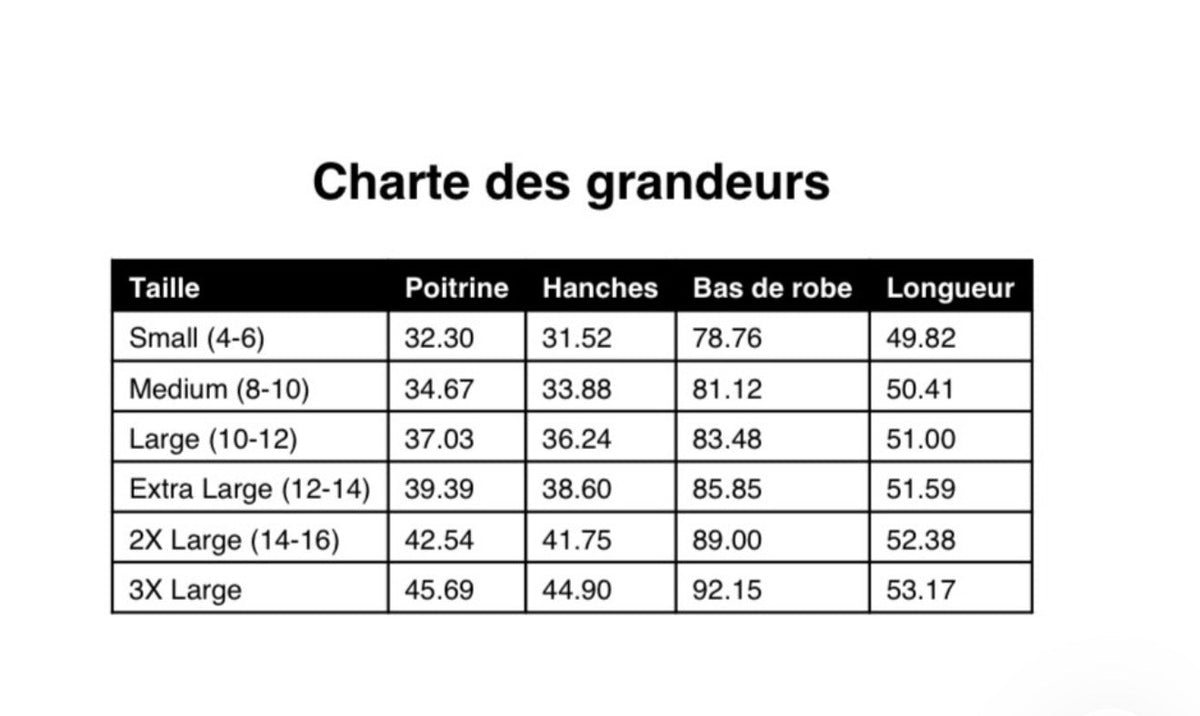 Charte des grandeurs

| Taille | Poitrine | Hanches | Bas de robe | Longueur |
|---|---|---|---|---|
| Small (4-6) | 32.30 | 31.52 | 78.76 | 49.82 |
| Medium (8-10) | 34.67 | 33.88 | 81.12 | 50.41 |
| Large (10-12) | 37.03 | 36.24 | 83.48 | 51.00 |
| Extra Large (12-14) | 39.39 | 38.60 | 85.85 | 51.59 |
| 2X Large (14-16) | 42.54 | 41.75 | 89.00 | 52.38 |
| 3X Large | 45.69 | 44.90 | 92.15 | 53.17 |